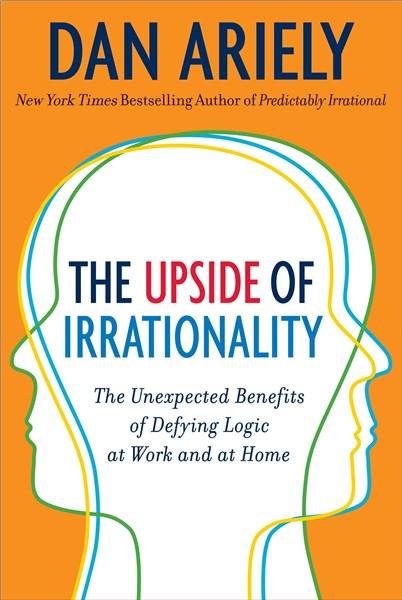 DAN ARIELY

New York Times Bestselling Author of Predictably Irrational

THE UPSIDE OF IRRATIONALITY

The Unexpected Benefits of Defying Logic at Work and at Home